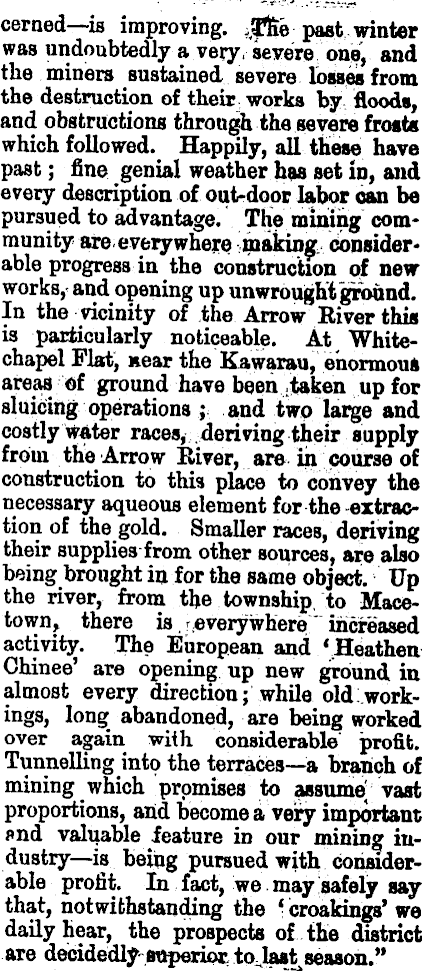 cerned—is improving. The past winter was undoubtedly a very severe one, and the miners sustained severe losses from the destruction of their works by floods, and obstructions through the severe frosts which followed. Happily, all these have past; fine genial weather has set in, and every description of out-door labor can be pursued to advantage. The mining community are everywhere making considerable progress in the construction of new works, and opening up unwrought ground. In the vicinity of the Arrow River this is particularly noticeable. At Whitechapel Flat, near the Kawarau, enormous areas of ground have been taken up for sluicing operations; and two large and costly water races, deriving their supply from the Arrow River, are in course of construction to this place to convey the necessary aqueous element for the extraction of the gold. Smaller races, deriving their supplies from other sources, are also being brought in for the same object. Up the river, from the township to Macetown, there is everywhere increased activity. The European and 'Heathen Chinee' are opening up new ground in almost every direction; while old workings, long abandoned, are being worked over again with considerable profit. Tunnelling into the terraces—a branch of mining which promises to assume vast proportions, and become a very important and valuable feature in our mining industry—is being pursued with considerable profit. In fact, we may safely say that, notwithstanding the 'croakings' we daily hear, the prospects of the district are decidedly superior to last season."